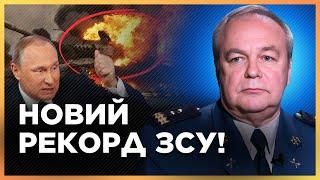 НОВИЙ
РЕКОРД ЗСУ!